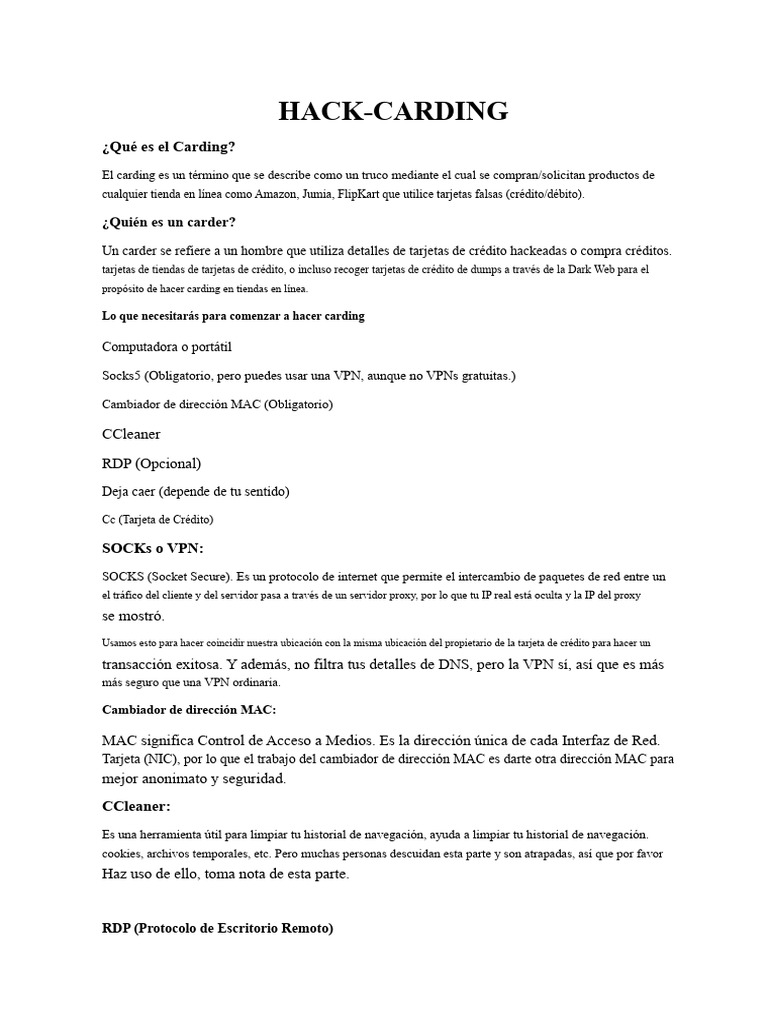 HACK-CARDING

¿Qué es el Carding?

El carding es un término que se describe como un truco mediante el cual se compran/solicitan productos de cualquier tienda en línea como Amazon, Jumia, FlipKart que utilice tarjetas falsas (crédito/débito).

¿Quién es un carder?

Un carder se refiere a un hombre que utiliza detalles de tarjetas de crédito hackeadas o compra créditos. tarjetas de tiendas de tarjetas de crédito, o incluso recoger tarjetas de crédito de dumps a través de la Dark Web para el propósito de hacer carding en tiendas en línea.

Lo que necesitarás para comenzar a hacer carding

Computadora o portátil

Socks5 (Obligatorio, pero puedes usar una VPN, aunque no VPNs gratuitas.)

Cambiador de dirección MAC (Obligatorio)

CCleaner

RDP (Opcional)

Deja caer (depende de tu sentido)

Cc (Tarjeta de Crédito)

SOCKs o VPN:

SOCKS (Socket Secure). Es un protocolo de internet que permite el intercambio de paquetes de red entre un el tráfico del cliente y del servidor pasa a través de un servidor proxy, por lo que tu IP real está oculta y la IP del proxy se mostró.

Usamos esto para hacer coincidir nuestra ubicación con la misma ubicación del propietario de la tarjeta de crédito para hacer un transacción exitosa. Y además, no filtra tus detalles de DNS, pero la VPN sí, así que es más más seguro que una VPN ordinaria.

Cambiador de dirección MAC:

MAC significa Control de Acceso a Medios. Es la dirección única de cada Interfaz de Red. Tarjeta (NIC), por lo que el trabajo del cambiador de dirección MAC es darte otra dirección MAC para mejor anonimato y seguridad.

CCleaner:

Es una herramienta útil para limpiar tu historial de navegación, ayuda a limpiar tu historial de navegación. cookies, archivos temporales, etc. Pero muchas personas descuidan esta parte y son atrapadas, así que por favor Haz uso de ello, toma nota de esta parte.

RDP (Protocolo de Escritorio Remoto)